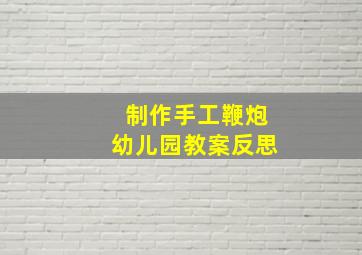 制作手工鞭炮
幼儿园教案反思